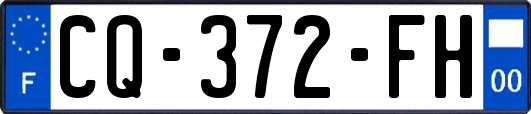 F
CQ-372-FH
00